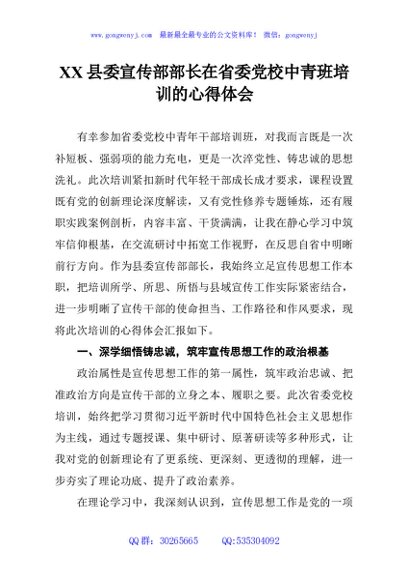 www.gongwenyj.com 最新最全最专业的公文资料库！ 微信：gongwenyj

XX县委宣传部部长在省委党校中青班培训的心得体会

有幸参加省委党校中青年干部培训班，对我而言既是一次补短板、强弱项的能力充电，更是一次淬党性、铸忠诚的思想洗礼。此次培训紧扣新时代年轻干部成长成才要求，课程设置既有党的创新理论深度解读，又有党性修养专题锤炼，还有履职实践案例剖析，内容丰富、干货满满，让我在静心学习中筑牢信仰根基，在交流研讨中拓宽工作视野，在反思自省中明晰前行方向。作为县委宣传部部长，我始终立足宣传思想工作本职，把培训所学、所思、所悟与县域宣传工作实际紧密结合，进一步明晰了宣传干部的使命担当、工作路径和作风要求，现将此次培训的心得体会汇报如下。

一、深学细悟铸忠诚，筑牢宣传思想工作的政治根基

政治属性是宣传思想工作的第一属性，筑牢政治忠诚、把准政治方向是宣传干部的立身之本、履职之要。此次省委党校培训，始终把学习贯彻习近平新时代中国特色社会主义思想作为主线，通过专题授课、集中研讨、原著研读等多种形式，让我对党的创新理论有了更系统、更深刻、更透彻的理解，进一步夯实了理论功底、提升了政治素养。

在理论学习中，我深刻认识到，宣传思想工作是党的一项

QQ群：30265665 QQ:535304092